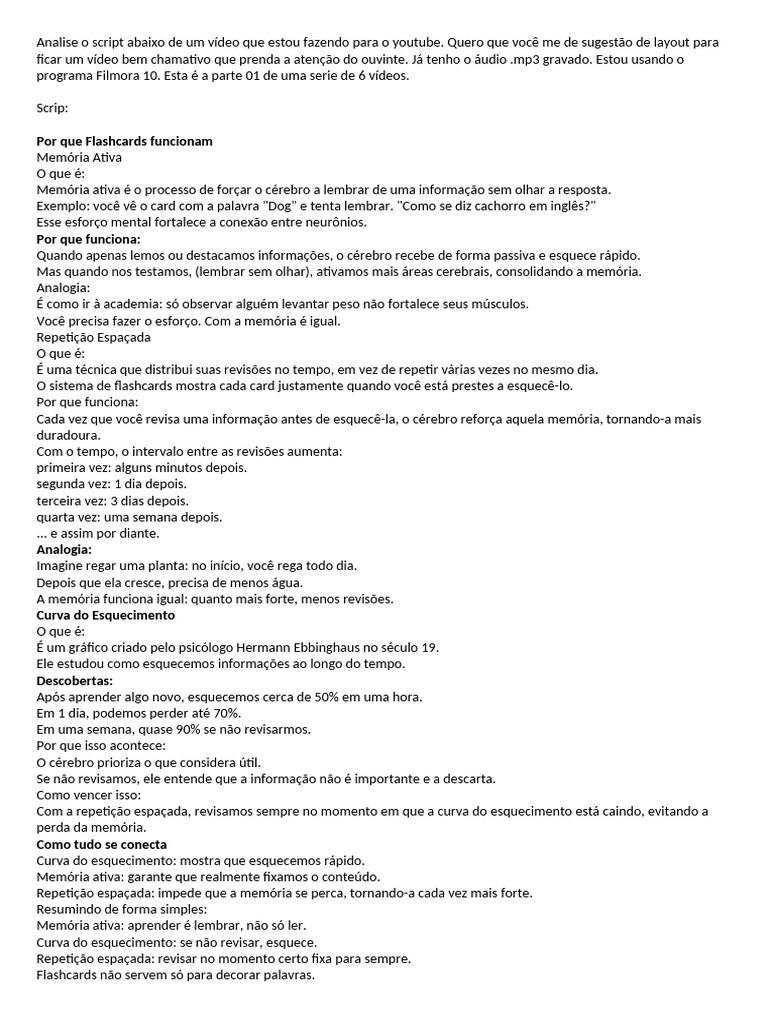 Analise o script abaixo de um vídeo que estou fazendo para o youtube. Quero que você me de sugestão de layout para ficar um vídeo bem chamativo que prenda a atenção do ouvinte. Já tenho o áudio .mp3 gravado. Estou usando o programa Filmora 10. Esta é a parte 01 de uma serie de 6 vídeos.

Scrip:

Por que Flashcards funcionam
Memória Ativa
O que é:
Memória ativa é o processo de forçar o cérebro a lembrar de uma informação sem olhar a resposta.
Exemplo: você vê o card com a palavra "Dog" e tenta lembrar. "Como se diz cachorro em inglês?"
Esse esforço mental fortalece a conexão entre neurônios.
Por que funciona:
Quando apenas lemos ou destacamos informações, o cérebro recebe de forma passiva e esquece rápido.
Mas quando nos testamos, (lembrar sem olhar), ativamos mais áreas cerebrais, consolidando a memória.
Analogia:
É como ir à academia: só observar alguém levantar peso não fortalece seus músculos.
Você precisa fazer o esforço. Com a memória é igual.
Repetição Espaçada
O que é:
É uma técnica que distribui suas revisões no tempo, em vez de repetir várias vezes no mesmo dia.
O sistema de flashcards mostra cada card justamente quando você está prestes a esquecê-lo.
Por que funciona:
Cada vez que você revisa uma informação antes de esquecê-la, o cérebro reforça aquela memória, tornando-a mais duradoura.
Com o tempo, o intervalo entre as revisões aumenta:
primeira vez: alguns minutos depois.
segunda vez: 1 dia depois.
terceira vez: 3 dias depois.
quarta vez: uma semana depois.
... e assim por diante.
Analogia:
Imagine regar uma planta: no início, você rega todo dia.
Depois que ela cresce, precisa de menos água.
A memória funciona igual: quanto mais forte, menos revisões.
Curva do Esquecimento
O que é:
É um gráfico criado pelo psicólogo Hermann Ebbinghaus no século 19.
Ele estudou como esquecemos informações ao longo do tempo.
Descobertas:
Após aprender algo novo, esquecemos cerca de 50% em uma hora.
Em 1 dia, podemos perder até 70%.
Em uma semana, quase 90% se não revisarmos.
Por que isso acontece:
O cérebro prioriza o que considera útil.
Se não revisamos, ele entende que a informação não é importante e a descarta.
Como vencer isso:
Com a repetição espaçada, revisamos sempre no momento em que a curva do esquecimento está caindo, evitando a perda da memória.
Como tudo se conecta
Curva do esquecimento: mostra que esquecemos rápido.
Memória ativa: garante que realmente fixamos o conteúdo.
Repetição espaçada: impede que a memória se perca, tornando-a cada vez mais forte.
Resumindo de forma simples:
Memória ativa: aprender é lembrar, não só ler.
Curva do esquecimento: se não revisar, esquece.
Repetição espaçada: revisar no momento certo fixa para sempre.
Flashcards não servem só para decorar palavras.